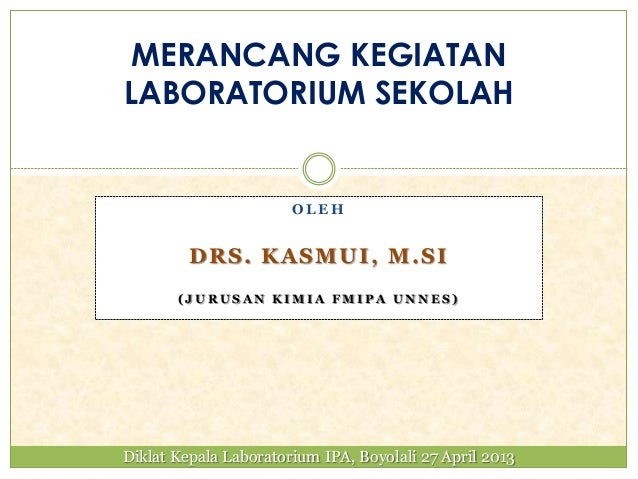 MERANCANG KEGIATAN LABORATORIUM SEKOLAH

OLEH

DRS. KASMUI, M.SI

(JURUSAN KIMIA FMIPA UNNES)

Diklat Kepala Laboratorium IPA, Boyolali 27 April 2013